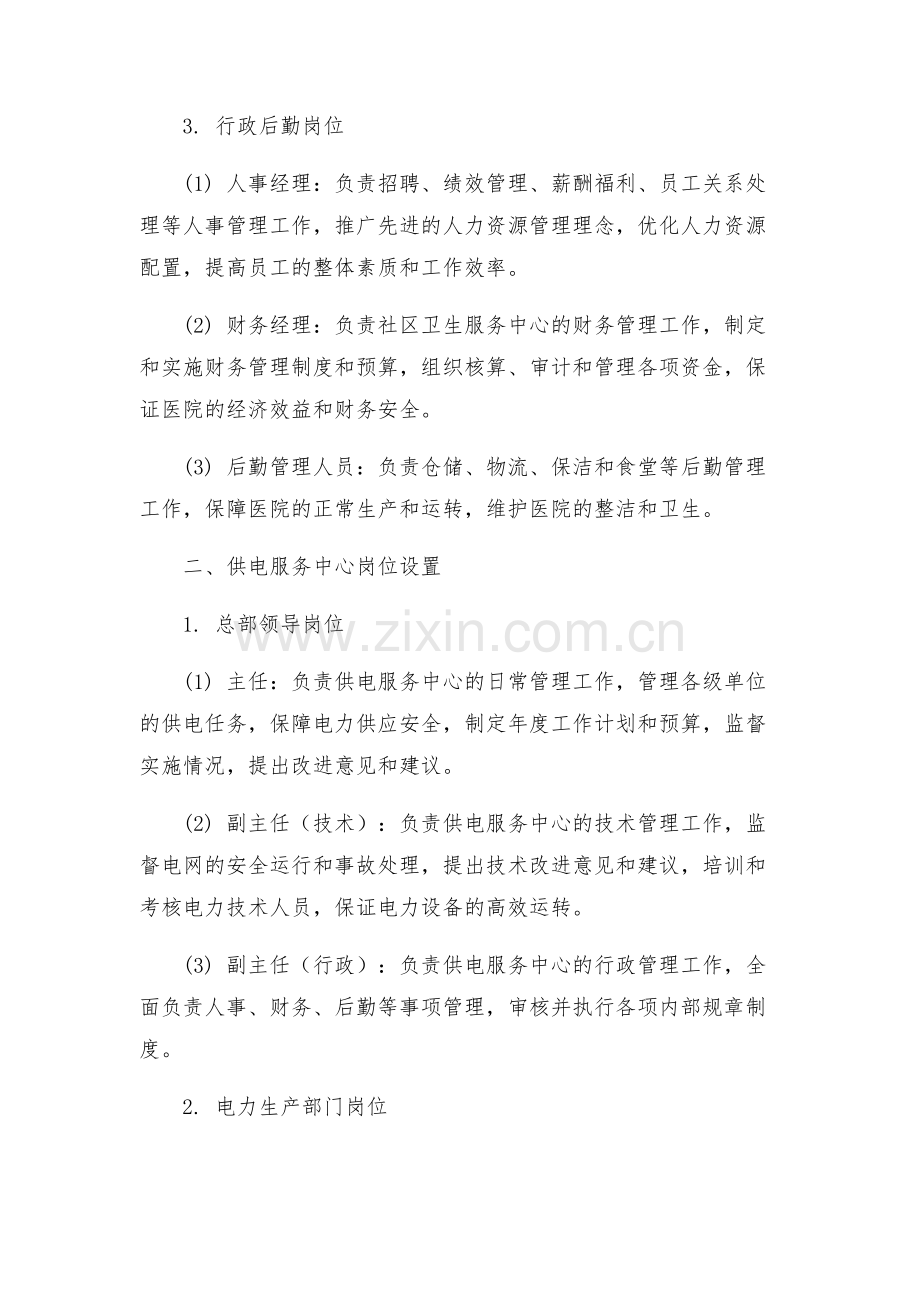 3.行政后勤岗位

(1)人事经理：负责招聘、绩效管理、薪酬福利、员工关系处理等人事管理工作，推广先进的人力资源管理理念，优化人力资源配置，提高员工的整体素质和工作效率。

(2)财务经理：负责社区卫生服务中心的财务管理工作，制定和实施财务管理制度和预算，组织核算、审计和管理各项资金，保证医院的经济效益和财务安全。

(3)后勤管理人员：负责仓储、物流、保洁和食堂等后勤管理工作，保障医院的正常生产和运转，维护医院的整洁和卫生。

二、供电服务中心岗位设置

1.总部领导岗位

(1)主任：负责供电服务中心的日常管理工作，管理各级单位的供电任务，保障电力供应安全，制定年度工作计划和预算，监督实施情况，提出改进意见和建议。

(2)副主任（技术）：负责供电服务中心的技术管理工作，监督电网的安全运行和事故处理，提出技术改进意见和建议，培训和考核电力技术人员，保证电力设备的高效运转。

(3)副主任（行政）：负责供电服务中心的行政管理工作，全面负责人事、财务、后勤等事项管理，审核并执行各项内部规章制度。

2.电力生产部门岗位

www.zixin.com.cn